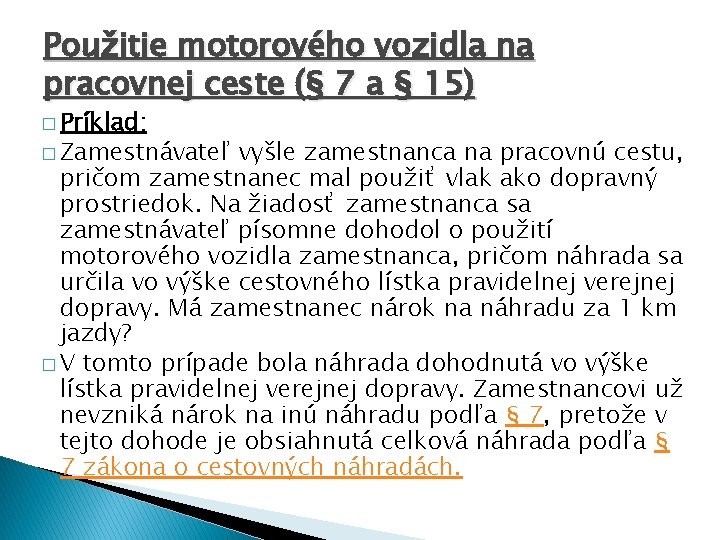 Použitie motorového vozidla na pracovnej ceste (§ 7 a § 15)

Príklad:

Zamestnávateľ vyšle zamestnanca na pracovnú cestu, pričom zamestnanec mal použiť vlak ako dopravný prostriedok. Na žiadosť zamestnanca sa zamestnávateľ písomne dohodol o použití motorového vozidla zamestnanca, pričom náhrada sa určila vo výške cestovného lístka pravidelnej verejnej dopravy. Má zamestnanec nárok na náhradu za 1 km jazdy?

V tomto prípade bola náhrada dohodnutá vo výške lístka pravidelnej verejnej dopravy. Zamestnancovi už nevzniká nárok na inú náhradu podľa § 7, pretože v tejto dohode je obsiahnutá celková náhrada podľa § 7 zákona o cestovných náhradách.